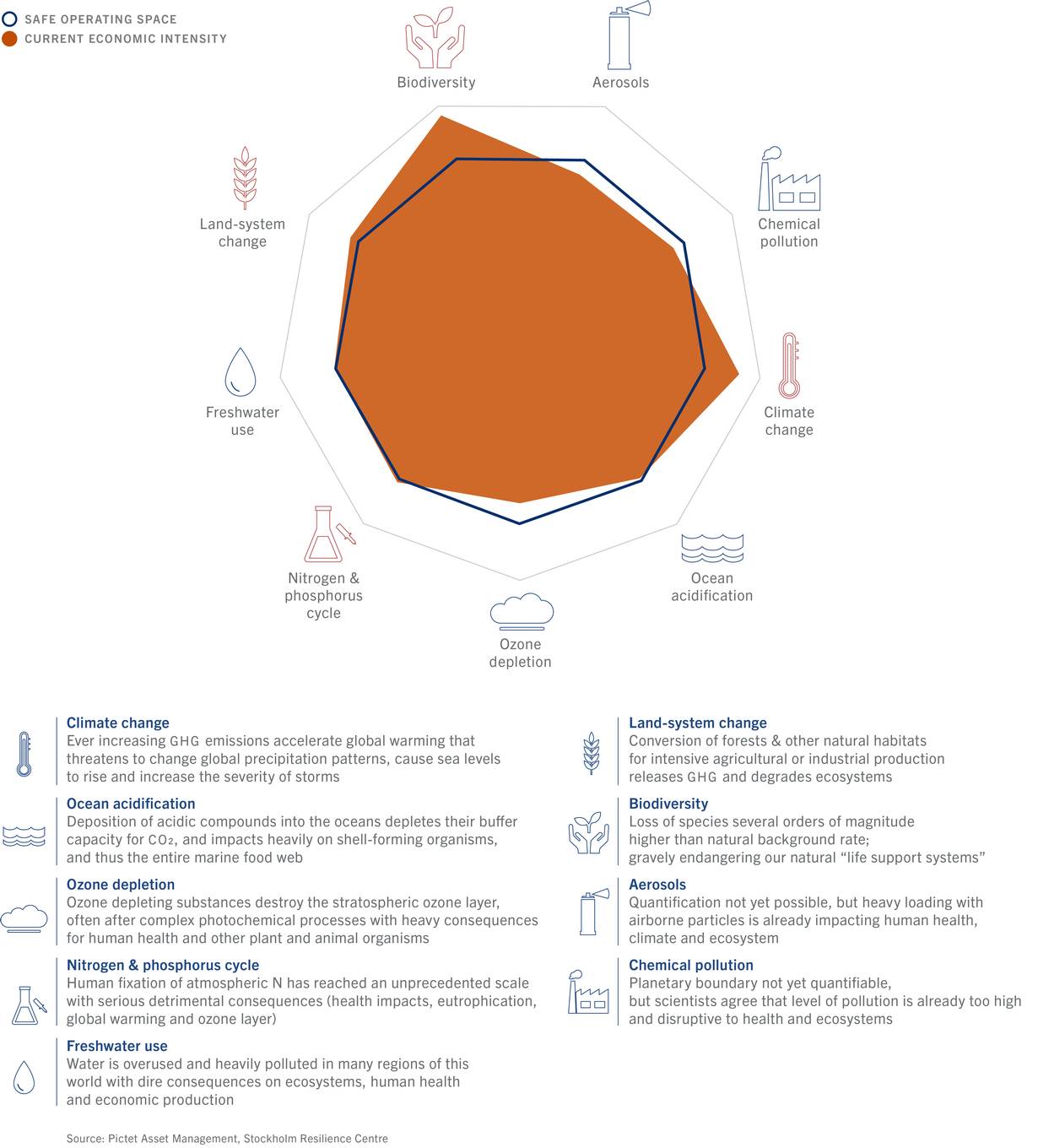 SAFE OPERATING SPACE
CURRENT ECONOMIC INTENSITY

Biodiversity

Aerosols

Chemical pollution

Climate change

Ocean acidification

Ozone depletion

Nitrogen & phosphorus cycle

Freshwater use

Land-system change

Climate change
Ever increasing GHG emissions accelerate global warming that threatens to change global precipitation patterns, cause sea levels to rise and increase the severity of storms

Ocean acidification
Deposition of acidic compounds into the oceans depletes their buffer capacity for $CO_2$, and impacts heavily on shell-forming organisms, and thus the entire marine food web

Ozone depletion
Ozone depleting substances destroy the stratospheric ozone layer, often after complex photochemical processes with heavy consequences for human health and other plant and animal organisms

Nitrogen & phosphorus cycle
Human fixation of atmospheric N has reached an unprecedented scale with serious detrimental consequences (health impacts, eutrophication, global warming and ozone layer)

Freshwater use
Water is overused and heavily polluted in many regions of this world with dire consequences on ecosystems, human health and economic production

Land-system change
Conversion of forests & other natural habitats for intensive agricultural or industrial production releases GHG and degrades ecosystems

Biodiversity
Loss of species several orders of magnitude higher than natural background rate; gravely endangering our natural “life support systems”

Aerosols
Quantification not yet possible, but heavy loading with airborne particles is already impacting human health, climate and ecosystem

Chemical pollution
Planetary boundary not yet quantifiable, but scientists agree that level of pollution is already too high and disruptive to health and ecosystems

Source: Pictet Asset Management, Stockholm Resilience Centre